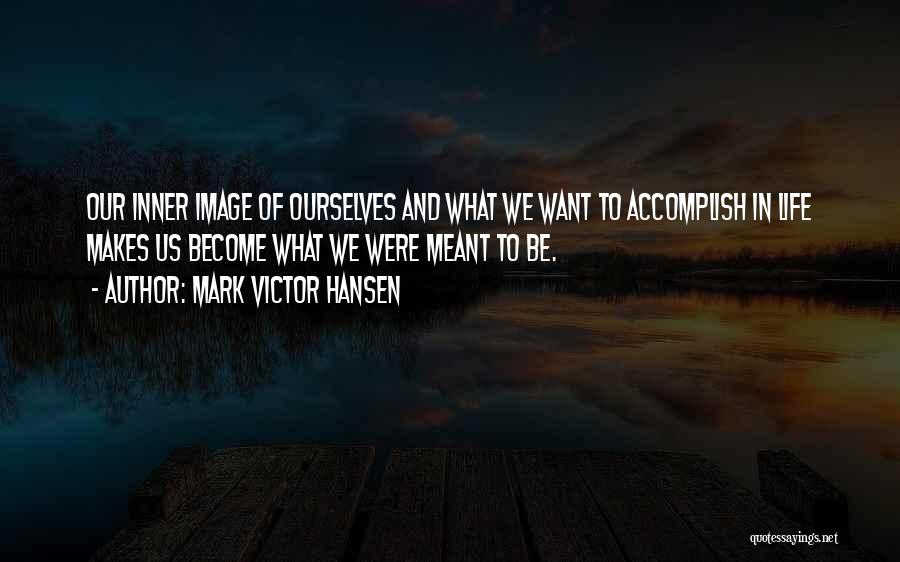 OUR INNER IMAGE OF OURSELVES AND WHAT WE WANT TO ACCOMPLISH IN LIFE MAKES US BECOME WHAT WE WERE MEANT TO BE.

- AUTHOR: MARK VICTOR HANSEN

quotessayings.net